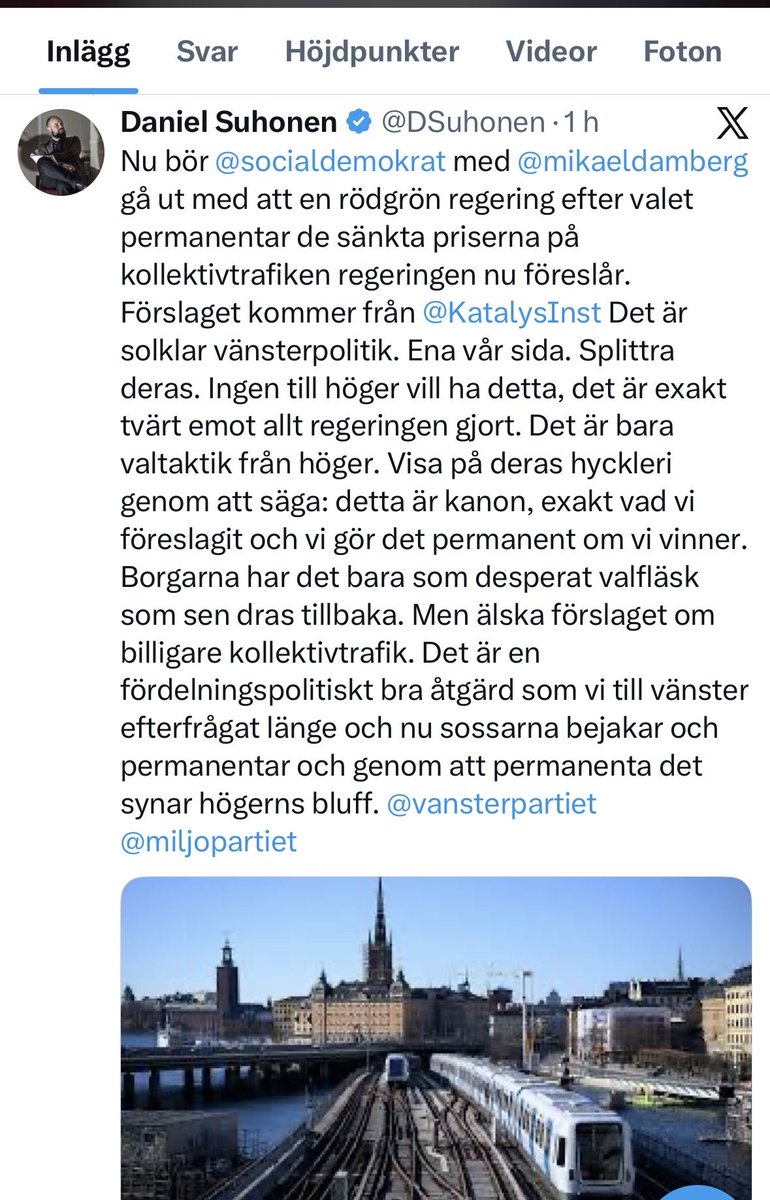 Inlägg Svar Höjdpunkter Videor Foton

Daniel Suhonen @DSuhonen · 1 h

Nu bör @socialdemokrat med @mikaeldamberg gå ut med att en rödgrön regering efter valet permanentar de sänkta priserna på kollektivtrafiken regeringen nu föreslår. Förslaget kommer från @KatalysInst Det är solklar vänsterpolitik. Ena vår sida. Splittra deras. Ingen till höger vill ha detta, det är exakt tvärt emot allt regeringen gjort. Det är bara valtaktik från höger. Visa på deras hyckleri genom att säga: detta är kanon, exakt vad vi föreslagit och vi gör det permanent om vi vinner. Borgarna har det bara som desperat valfläsk som sen dras tillbaka. Men älska förslaget om billigare kollektivtrafik. Det är en fördelningspolitiskt bra åtgärd som vi till vänster efterfrågat länge och nu sossarna bejakar och permanentar och genom att permanenta det synar högerns bluff. @vansterpartiet @miljopartiet